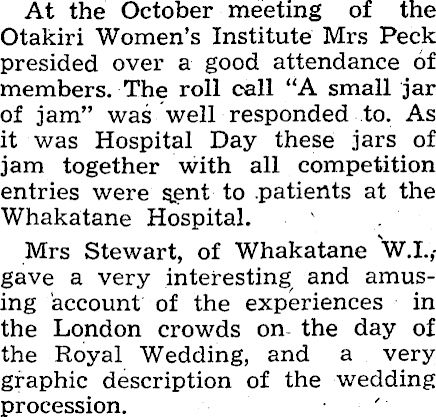 At the October meeting of the Otakiri Women's Institute Mrs Peck presided over a good attendance of members. The roll call "A small jar of jam" was well responded to. As it was Hospital Day these jars of jam together with all competition entries were sent to patients at the Whakatane Hospital.

Mrs Stewart, of Whakatane W.I., gave a very interesting and amusing account of the experiences in the London crowds on the day of the Royal Wedding, and a very graphic description of the wedding procession.